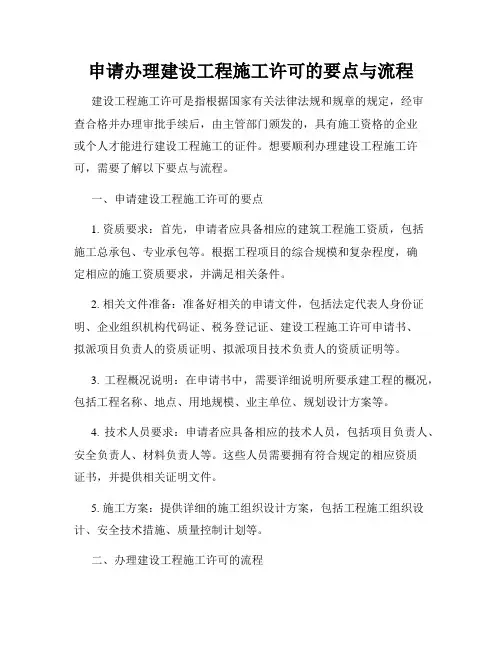 申请办理建设工程施工许可的要点与流程

建设工程施工许可是指根据国家有关法律法规和规章的规定，经审查合格并办理审批手续后，由主管部门颁发的，具有施工资格的企业或个人才能进行建设工程施工的证件。想要顺利办理建设工程施工许可，需要了解以下要点与流程。

一、申请建设工程施工许可的要点

1. 资质要求：首先，申请者应具备相应的建筑工程施工资质，包括施工总承包、专业承包等。根据工程项目的综合规模和复杂程度，确定相应的施工资质要求，并满足相关条件。

2. 相关文件准备：准备好相关的申请文件，包括法定代表人身份证明、企业组织机构代码证、税务登记证、建设工程施工许可申请书、拟派项目负责人的资质证明、拟派项目技术负责人的资质证明等。

3. 工程概况说明：在申请书中，需要详细说明所要承建工程的概况，包括工程名称、地点、用地规模、业主单位、规划设计方案等。

4. 技术人员要求：申请者应具备相应的技术人员，包括项目负责人、安全负责人、材料负责人等。这些人员需要拥有符合规定的相应资质证书，并提供相关证明文件。

5. 施工方案：提供详细的施工组织设计方案，包括工程施工组织设计、安全技术措施、质量控制计划等。

二、办理建设工程施工许可的流程